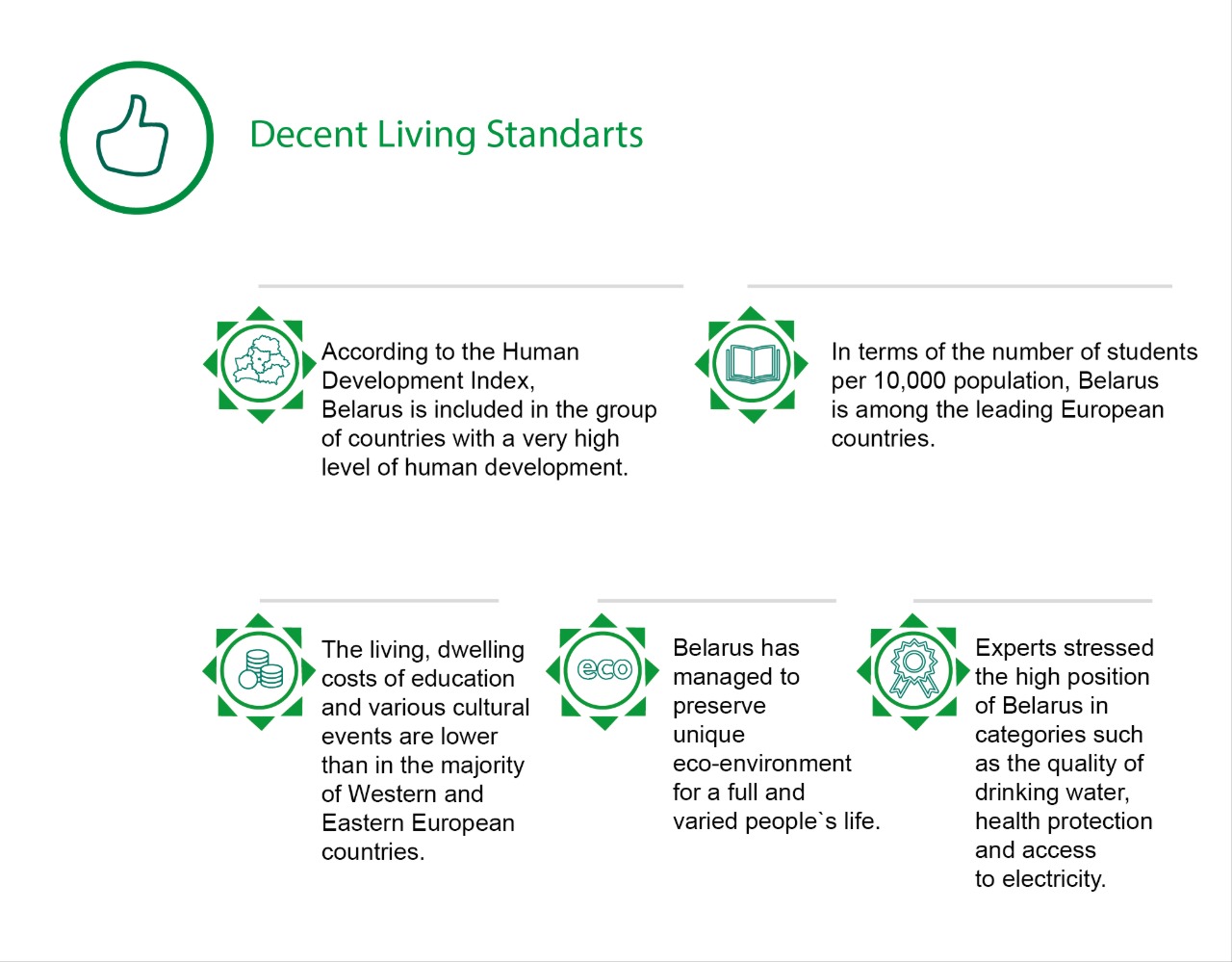 Decent Living Standarts

According to the Human Development Index, Belarus is included in the group of countries with a very high level of human development.

In terms of the number of students per 10,000 population, Belarus is among the leading European countries.

The living, dwelling costs of education and various cultural events are lower than in the majority of Western and Eastern European countries.

eco

Belarus has managed to preserve unique eco-environment for a full and varied people`s life.

Experts stressed the high position of Belarus in categories such as the quality of drinking water, health protection and access to electricity.